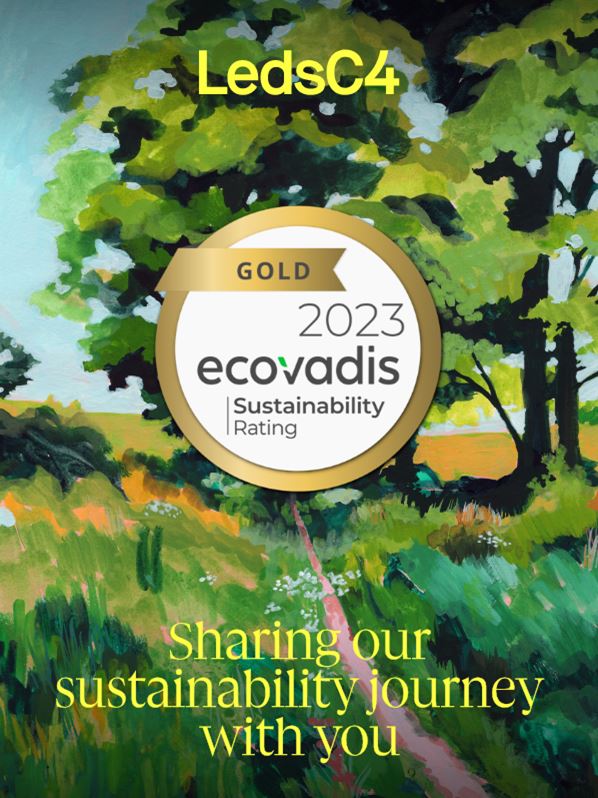 LedsC4

GOLD
2023
ecovadis
Sustainability
Rating

Sharing our sustainability journey with you